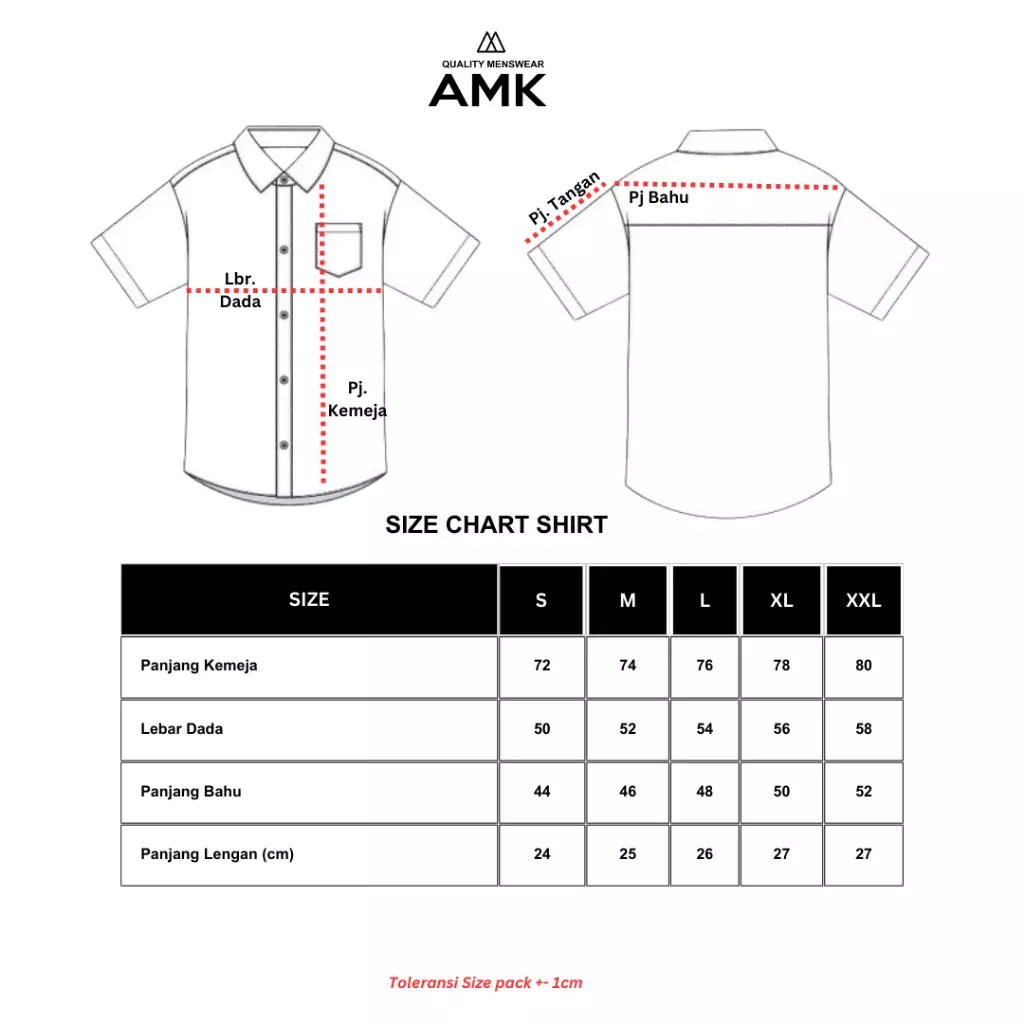 QUALITY MENSWEAR
AMK

Lbr. Dada

Pj. Kemeja

Pj. Tangan

Pj Bahu

SIZE CHART SHIRT

| SIZE | S | M | L | XL | XXL |
|---|---|---|---|---|---|
| Panjang Kemeja | 72 | 74 | 76 | 78 | 80 |
| Lebar Dada | 50 | 52 | 54 | 56 | 58 |
| Panjang Bahu | 44 | 46 | 48 | 50 | 52 |
| Panjang Lengan (cm) | 24 | 25 | 26 | 27 | 27 |

Toleransi Size pack +- 1cm